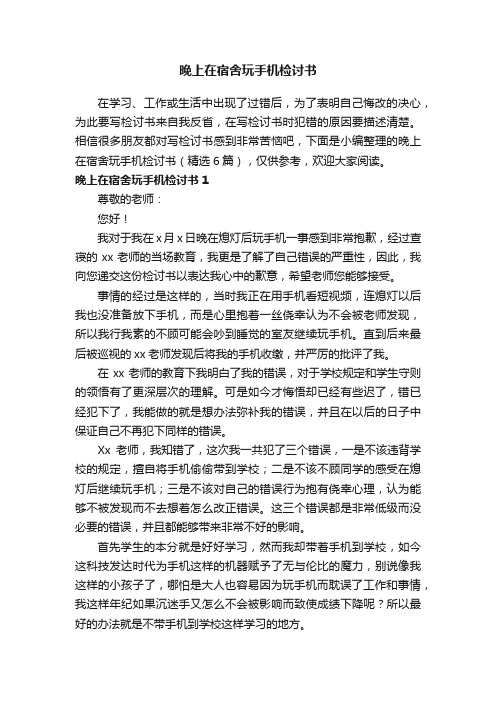 晚上在宿舍玩手机检讨书

在学习、工作或生活中出现了过错后，为了表明自己悔改的决心，为此要写检讨书来自我反省，在写检讨书时犯错的原因要描述清楚。相信很多朋友都对写检讨书感到非常苦恼吧，下面是小编整理的晚上在宿舍玩手机检讨书（精选 6 篇），仅供参考，欢迎大家阅读。

晚上在宿舍玩手机检讨书 1

尊敬的老师：

您好！

我对于我在 x 月 x 日晚在熄灯后玩手机一事感到非常抱歉，经过查寝的 xx 老师的当场教育，我更是了解了自己错误的严重性，因此，我向您递交这份检讨书以表达我心中的歉意，希望老师您能够接受。

事情的经过是这样的，当时我正在用手机看短视频，连熄灯以后我也没准备放下手机，而是心里抱着一丝侥幸认为不会被老师发现，所以我行我素的不顾可能会吵到睡觉的室友继续玩手机。直到后来最后被巡视的 xx 老师发现后将我的手机收缴，并严厉的批评了我。

在 xx 老师的教育下我明白了我的错误，对于学校规定和学生守则的领悟有了更深层次的理解。可是如今才悔悟却已经有些迟了，错已经犯下了，我能做的就是想办法弥补我的错误，并且在以后的日子中保证自己不再犯下同样的错误。

Xx 老师，我知错了，这次我一共犯了三个错误，一是不该违背学校的规定，擅自将手机偷偷带到学校；二是不该不顾同学的感受在熄灯后继续玩手机；三是不该对自己的错误行为抱有侥幸心理，认为能够不被发现而不去想着怎么改正错误。这三个错误都是非常低级而没必要的错误，并且都能够带来非常不好的影响。

首先学生的本分就是好好学习，然而我却带着手机到学校，如今这科技发达时代为手机这样的机器赋予了无与伦比的魔力，别说像我这样的小孩子了，哪怕是大人也容易因为玩手机而耽误了工作和事情，我这样年纪如果沉迷手又怎么不会被影响而致使成绩下降呢？所以最好的办法就是不带手机到学校这样学习的地方。